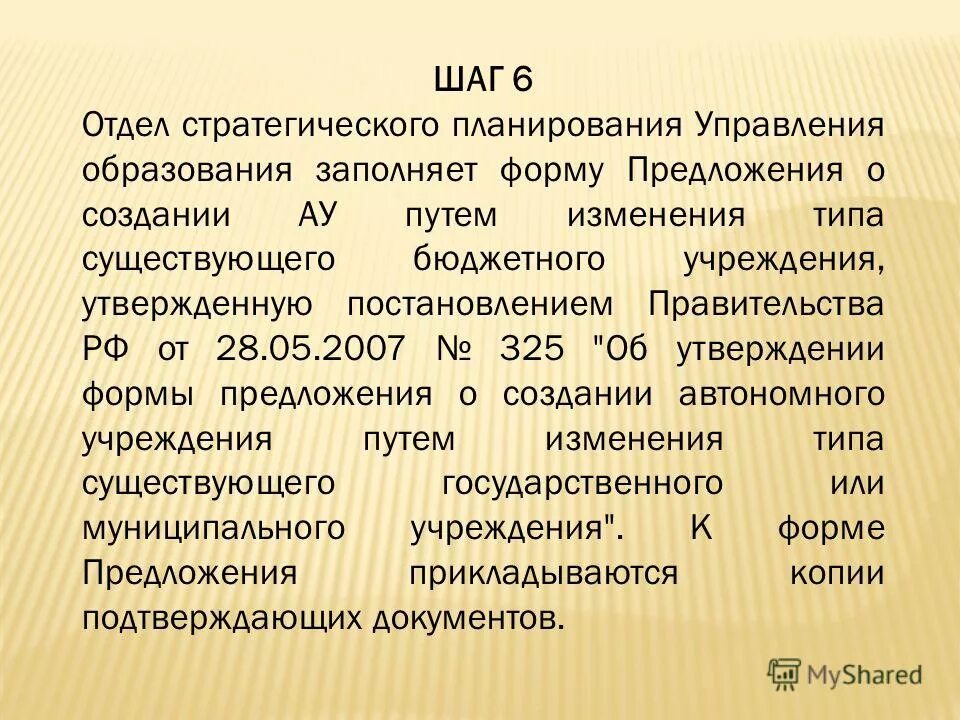 ШАГ 6

Отдел стратегического планирования Управления образования заполняет форму Предложения о создании АУ путем изменения типа существующего бюджетного учреждения, утвержденную постановлением Правительства РФ от 28.05.2007 № 325 "Об утверждении формы предложения о создании автономного учреждения путем изменения типа существующего государственного или муниципального учреждения". К форме Предложения прикладываются копии подтверждающих документов.

MyShared